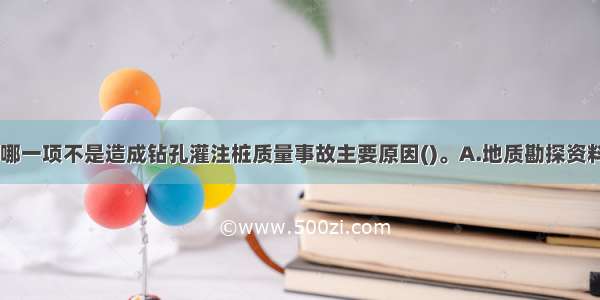 哪一项不是造成钻孔灌注桩质量事故主要原因()。A.地质勘探资料

©www.500zi.com